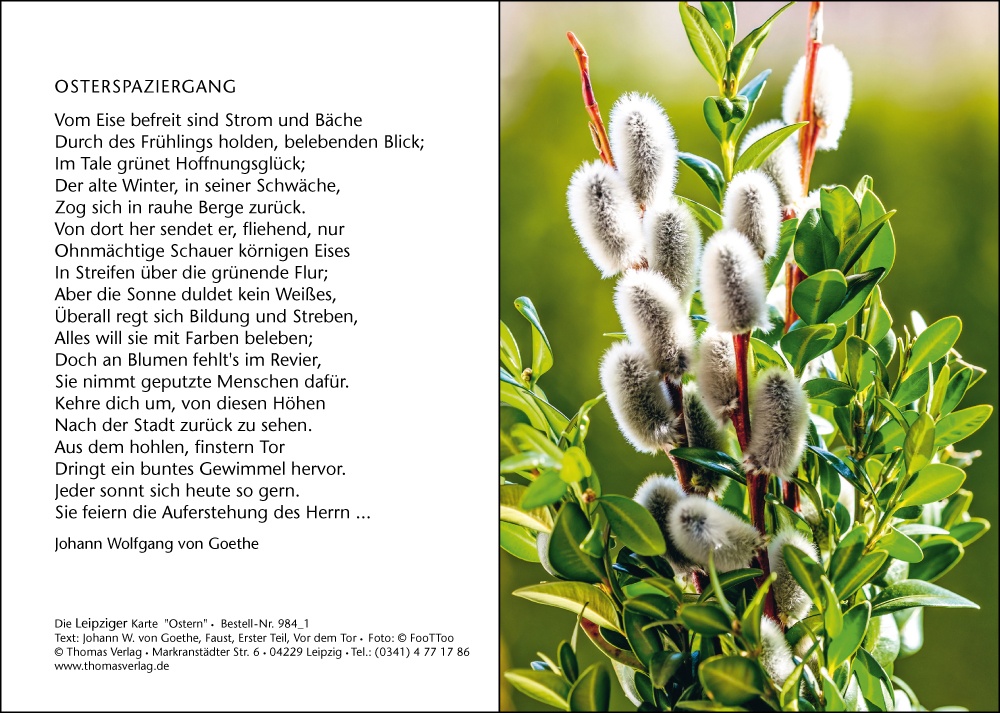 OSTERSPAZIERGANG

Vom Eise befreit sind Strom und Bäche
Durch des Frühlings holden, belebenden Blick;
Im Tale grünet Hoffnungsglück;
Der alte Winter, in seiner Schwäche,
Zog sich in rauhe Berge zurück.
Von dort her sendet er, fliehend, nur
Ohnmächtige Schauer körnigen Eises
In Streifen über die grünende Flur;
Aber die Sonne duldet kein Weißes,
Überall regt sich Bildung und Streben,
Alles will sie mit Farben beleben;
Doch an Blumen fehlt's im Revier,
Sie nimmt geputzte Menschen dafür.
Kehre dich um, von diesen Höhen
Nach der Stadt zurück zu sehen.
Aus dem hohlen, finstern Tor
Dringt ein buntes Gewimmel hervor.
Jeder sonnt sich heute so gern.
Sie feiern die Auferstehung des Herrn ...

Johann Wolfgang von Goethe

Die Leipziger Karte "Ostern" • Bestell-Nr. 984_1
Text: Johann W. von Goethe, Faust, Erster Teil, Vor dem Tor • Foto: © FooTToo
© Thomas Verlag • Markranstädter Str. 6 • 04229 Leipzig • Tel.: (0341) 4 77 17 86
www.thomasverlag.de